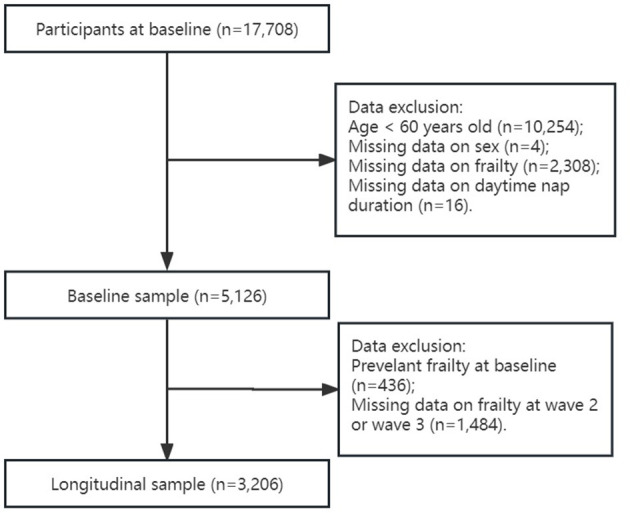 Participants at baseline (n=17,708)

Data exclusion:
Age < 60 years old (n=10,254);
Missing data on sex (n=4);
Missing data on frailty (n=2,308);
Missing data on daytime nap duration (n=16).

Baseline sample (n=5,126)

Data exclusion:
Prevelant frailty at baseline (n=436);
Missing data on frailty at wave 2 or wave 3 (n=1,484).

Longitudinal sample (n=3,206)